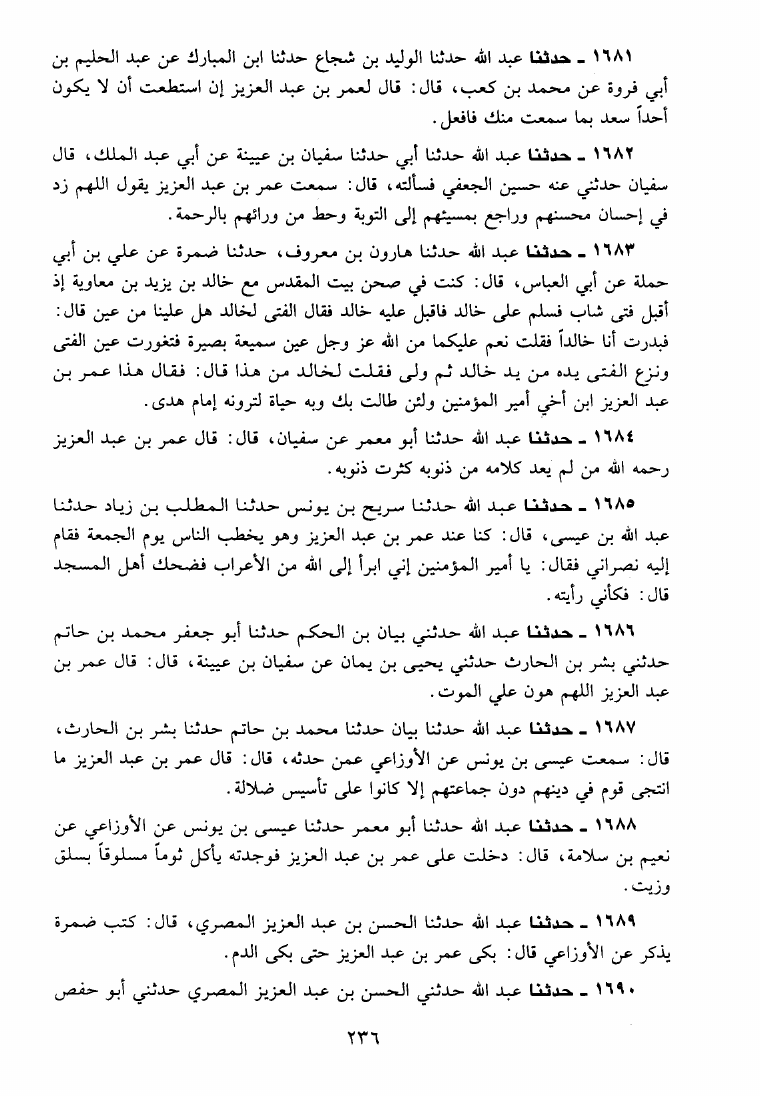 ١٦٨١ ـ حدثنا عبد الله حدثنا الوليد بن شجاع حدثنا ابن المبارك عن عبد الحليم بن أبي فروة عن محمد بن كعب، قال: قال لعمر بن عبد العزيز إن استطعت أن لا يكون أحداً سعد بما سمعت منك فافعل.

١٦٨٢ ـ حدثنا عبد الله حدثنا أبي حدثنا سفيان بن عيينة عن أبي عبد الملك، قال سفيان حدثني عنه حسين الجعفي فسألته، قال: سمعت عمر بن عبد العزيز يقول اللهم زد في إحسان محسنهم وراجع بمسيئهم إلى التوبة وحط من ورائهم بالرحمة.

١٦٨٣ ـ حدثنا عبد الله حدثنا هارون بن معروف، حدثنا ضمرة عن علي بن أبي حملة عن أبي العباس، قال: كنت في صحن بيت المقدس مع خالد بن يزيد بن معاوية إذ أقبل فتى شاب فسلم على خالد فاقبل عليه خالد فقال الفتى لخالد هل علينا من عين قال: فبدرت أنا خالداً فقلت نعم عليكما من الله عز وجل عين سميعة بصيرة فتغورت عين الفتى ونزع الفتى يده من يد خالد ثم ولى فقلت لخالد من هذا قال: فقال هذا عمر بن عبد العزيز ابن أخي أمير المؤمنين ولئن طالت بك وبه حياة لترونه إمام هدى.

١٦٨٤ ـ حدثنا عبد الله حدثنا أبو معمر عن سفيان، قال: قال عمر بن عبد العزيز رحمه الله من لم يعد كلامه من ذنوبه كثرت ذنوبه.

١٦٨٥ ـ حدثنا عبد الله حدثنا سريح بن يونس حدثنا المطلب بن زياد حدثنا عبد الله بن عيسى، قال: كنا عند عمر بن عبد العزيز وهو يخطب الناس يوم الجمعة فقام إليه نصراني فقال: يا أمير المؤمنين إني ابرأ إلى الله من الأعراب فضحك أهل المسجد قال: فكأني رأيته.

١٦٨٦ ـ حدثنا عبد الله حدثني بيان بن الحكم حدثنا أبو جعفر محمد بن حاتم حدثني بشر بن الحارث حدثني يحيى بن يمان عن سفيان بن عيينة، قال: قال عمر بن عبد العزيز اللهم هون علي الموت.

١٦٨٧ ـ حدثنا عبد الله حدثنا بيان حدثنا محمد بن حاتم حدثنا بشر بن الحارث، قال: سمعت عيسى بن يونس عن الأوزاعي عمن حدثه، قال: قال عمر بن عبد العزيز ما انتجى قوم في دينهم دون جماعتهم إلا كانوا على تأسيس ضلالة.

١٦٨٨ ـ حدثنا عبد الله حدثنا أبو معمر حدثنا عيسى بن يونس عن الأوزاعي عن نعيم بن سلامة، قال: دخلت على عمر بن عبد العزيز فوجدته يأكل ثوماً مسلوقاً بسلق وزيت.

١٦٨٩ ـ حدثنا عبد الله حدثنا الحسن بن عبد العزيز المصري، قال: كتب ضمرة يذكر عن الأوزاعي قال: بكى عمر بن عبد العزيز حتى بكى الدم.

١٦٩٠ ـ حدثنا عبد الله حدثني الحسن بن عبد العزيز المصري حدثني أبو حفص

٢٣٦